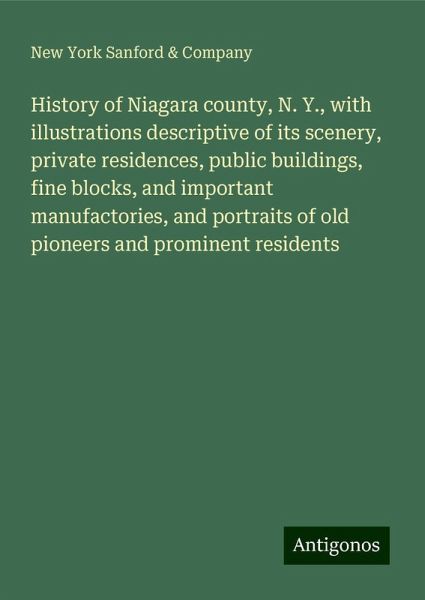 New York Sanford & Company

History of Niagara county, N. Y., with illustrations descriptive of its scenery, private residences, public buildings, fine blocks, and important manufactories, and portraits of old pioneers and prominent residents

Antigonos